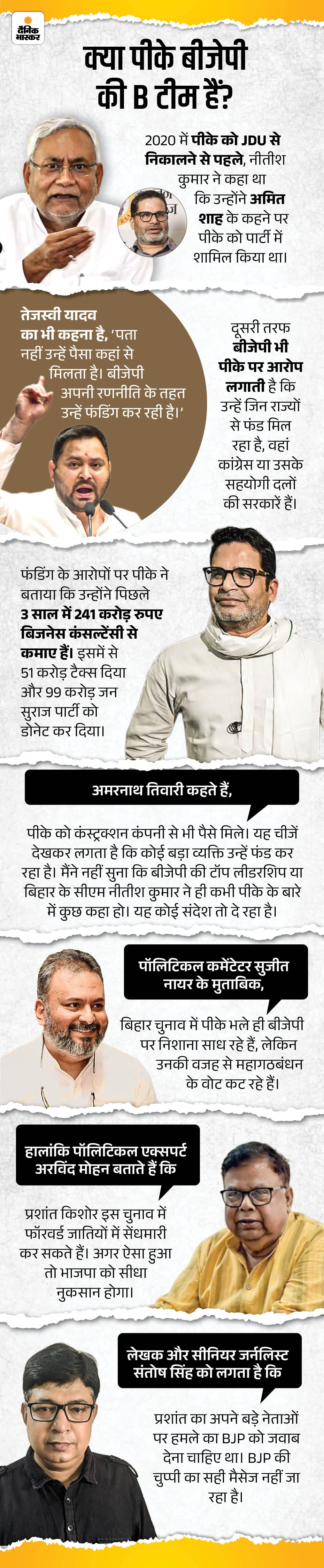 दैनिक भास्कर

क्या पीके बीजेपी की B टीम हैं?

2020 में पीके को JDU से निकालने से पहले, नीतीश कुमार ने कहा था कि उन्होंने अमित शाह के कहने पर पीके को पार्टी में शामिल किया था।

तेजस्वी यादव का भी कहना है, 'पता नहीं उन्हें पैसा कहां से मिलता है। बीजेपी अपनी रणनीति के तहत उन्हें फंडिंग कर रही है।'

दूसरी तरफ बीजेपी भी पीके पर आरोप लगाती है कि उन्हें जिन राज्यों से फंड मिल रहा है, वहां कांग्रेस या उसके सहयोगी दलों की सरकारें हैं।

फंडिंग के आरोपों पर पीके ने बताया कि उन्होंने पिछले 3 साल में 241 करोड़ रुपए बिजनेस कंसल्टेंसी से कमाए हैं। इसमें से 51 करोड़ टैक्स दिया और 99 करोड़ जन सुराज पार्टी को डोनेट कर दिया।

अमरनाथ तिवारी कहते हैं,

पीके को कंस्ट्रक्शन कंपनी से भी पैसे मिले। यह चीजें देखकर लगता है कि कोई बड़ा व्यक्ति उन्हें फंड कर रहा है। मैंने नहीं सुना कि बीजेपी की टॉप लीडरशिप या बिहार के सीएम नीतीश कुमार ने ही कभी पीके के बारे में कुछ कहा हो। यह कोई संदेश तो दे रहा है।

पॉलिटिकल कमेंटेटर सुजीत नायर के मुताबिक,

बिहार चुनाव में पीके भले ही बीजेपी पर निशाना साध रहे हैं, लेकिन उनकी वजह से महागठबंधन के वोट कट रहे हैं।

हालांकि पॉलिटिकल एक्सपर्ट अरविंद मोहन बताते हैं कि

प्रशांत किशोर इस चुनाव में फॉरवर्ड जातियों में सेंधमारी कर सकते हैं। अगर ऐसा हुआ तो भाजपा को सीधा नुकसान होगा।

लेखक और सीनियर जर्नलिस्ट संतोष सिंह को लगता है कि

प्रशांत का अपने बड़े नेताओं पर हमले का BJP को जवाब देना चाहिए था। BJP की चुप्पी का सही मैसेज नहीं जा रहा है।